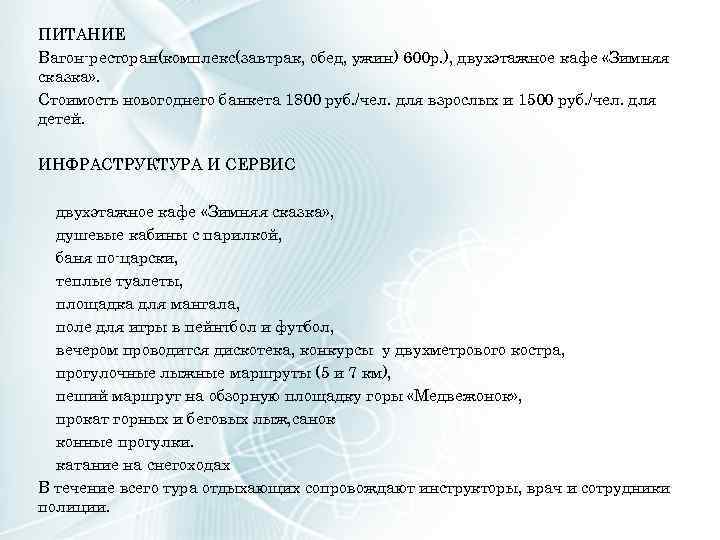 ПИТАНИЕ
Вагон-ресторан(комплекс(завтрак, обед, ужин) 600р.), двухэтажное кафе «Зимняя сказка».
Стоимость новогоднего банкета 1800 руб./чел. для взрослых и 1500 руб./чел. для детей.

ИНФРАСТРУКТУРА И СЕРВИС

двухэтажное кафе «Зимняя сказка»,
душевые кабины с парилкой,
баня по-царски,
теплые туалеты,
площадка для мангала,
поле для игры в пейнтбол и футбол,
вечером проводится дискотека, конкурсы у двухметрового костра,
прогулочные лыжные маршруты (5 и 7 км),
пеший маршрут на обзорную площадку горы «Медвежонок»,
прокат горных и беговых лыж,санок
конные прогулки.
катание на снегоходах
В течение всего тура отдыхающих сопровождают инструкторы, врач и сотрудники полиции.